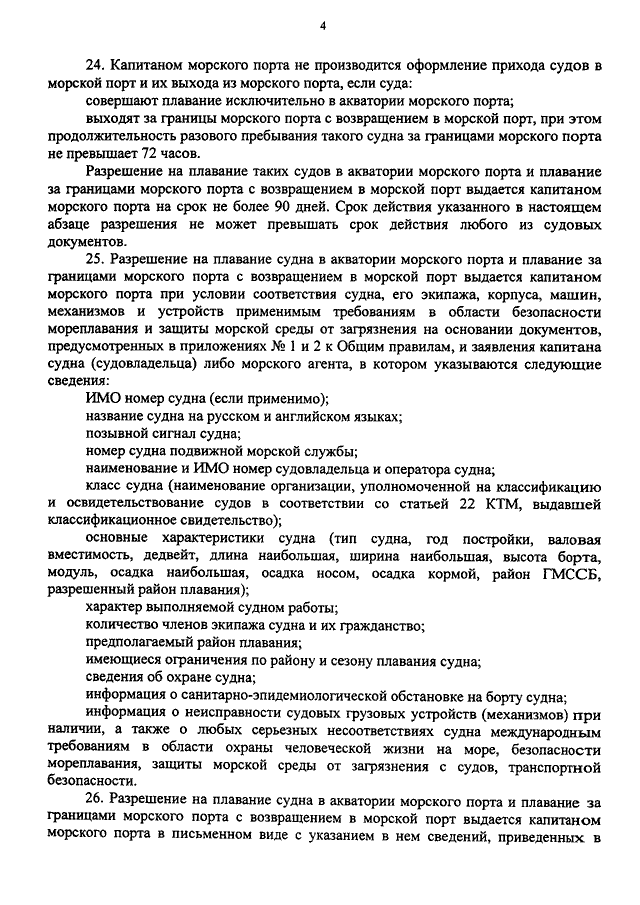 4

24. Капитаном морского порта не производится оформление прихода судов в морской порт и их выхода из морского порта, если суда:

совершают плавание исключительно в акватории морского порта;

выходят за границы морского порта с возвращением в морской порт, при этом продолжительность разового пребывания такого судна за границами морского порта не превышает 72 часов.

Разрешение на плавание таких судов в акватории морского порта и плавание за границами морского порта с возвращением в морской порт выдается капитаном морского порта на срок не более 90 дней. Срок действия указанного в настоящем абзаце разрешения не может превышать срок действия любого из судовых документов.

25. Разрешение на плавание судна в акватории морского порта и плавание за границами морского порта с возвращением в морской порт выдается капитаном морского порта при условии соответствия судна, его экипажа, корпуса, машин, механизмов и устройств применимым требованиям в области безопасности мореплавания и защиты морской среды от загрязнения на основании документов, предусмотренных в приложениях № 1 и 2 к Общим правилам, и заявления капитана судна (судовладельца) либо морского агента, в котором указываются следующие сведения:

ИМО номер судна (если применимо);

название судна на русском и английском языках;

позывной сигнал судна;

номер судна подвижной морской службы;

наименование и ИМО номер судовладельца и оператора судна;

класс судна (наименование организации, уполномоченной на классификацию и освидетельствование судов в соответствии со статьей 22 КТМ, выдавшей классификационное свидетельство);

основные характеристики судна (тип судна, год постройки, валовая вместимость, дедвейт, длина наибольшая, ширина наибольшая, высота борта, модуль, осадка наибольшая, осадка носом, осадка кормой, район ГМССБ, разрешенный район плавания);

характер выполняемой судном работы;

количество членов экипажа судна и их гражданство;

предполагаемый район плавания;

имеющиеся ограничения по району и сезону плавания судна;

сведения об охране судна;

информация о санитарно-эпидемиологической обстановке на борту судна;

информация о неисправности судовых грузовых устройств (механизмов) при наличии, а также о любых серьезных несоответствиях судна международным требованиям в области охраны человеческой жизни на море, безопасности мореплавания, защиты морской среды от загрязнения с судов, транспортной безопасности.

26. Разрешение на плавание судна в акватории морского порта и плавание за границами морского порта с возвращением в морской порт выдается капитаном морского порта в письменном виде с указанием в нем сведений, приведенных в